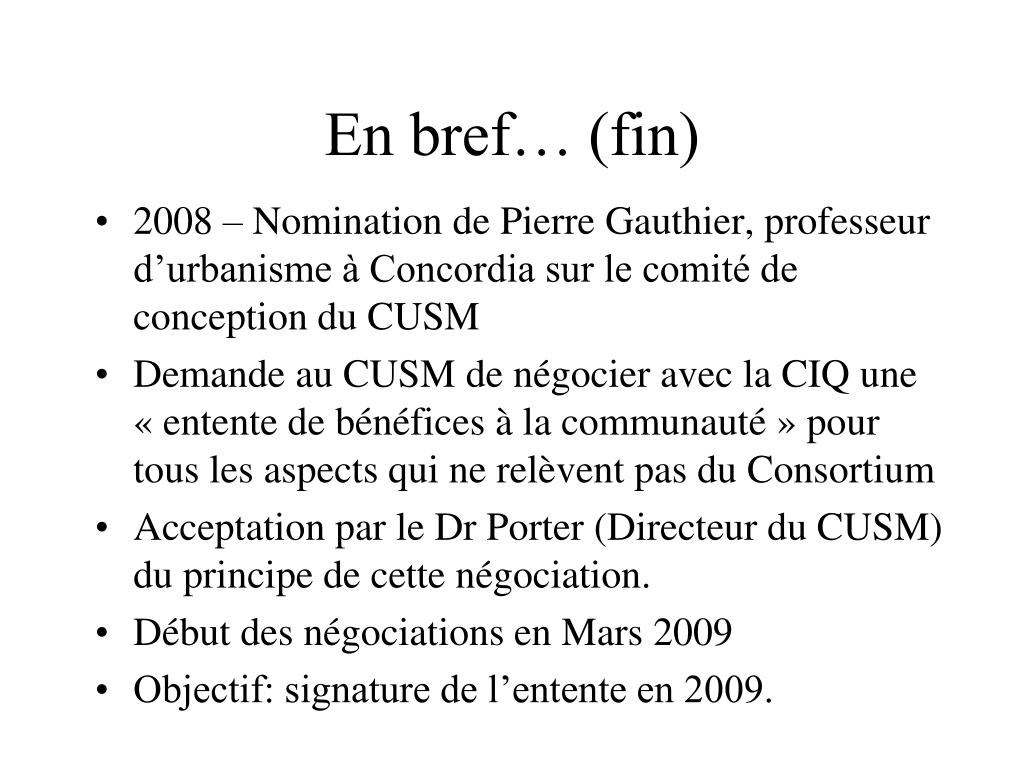 En bref… (fin)

• 2008 – Nomination de Pierre Gauthier, professeur d’urbanisme à Concordia sur le comité de conception du CUSM
• Demande au CUSM de négocier avec la CIQ une « entente de bénéfices à la communauté » pour tous les aspects qui ne relèvent pas du Consortium
• Acceptation par le Dr Porter (Directeur du CUSM) du principe de cette négociation.
• Début des négociations en Mars 2009
• Objectif: signature de l’entente en 2009.